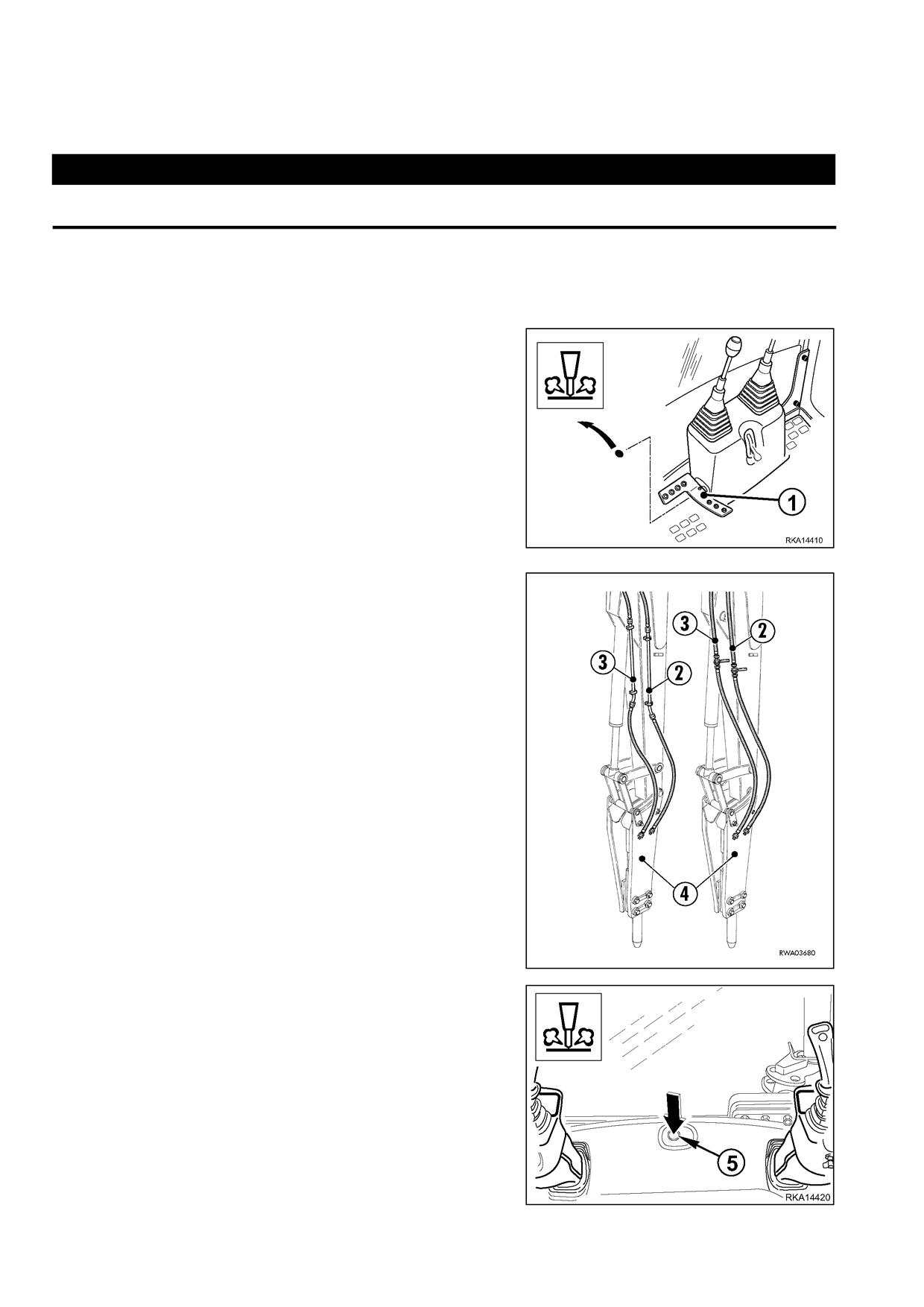 1

RKA14410

3

2

3

2

4

RWA03680

5

RKA14420